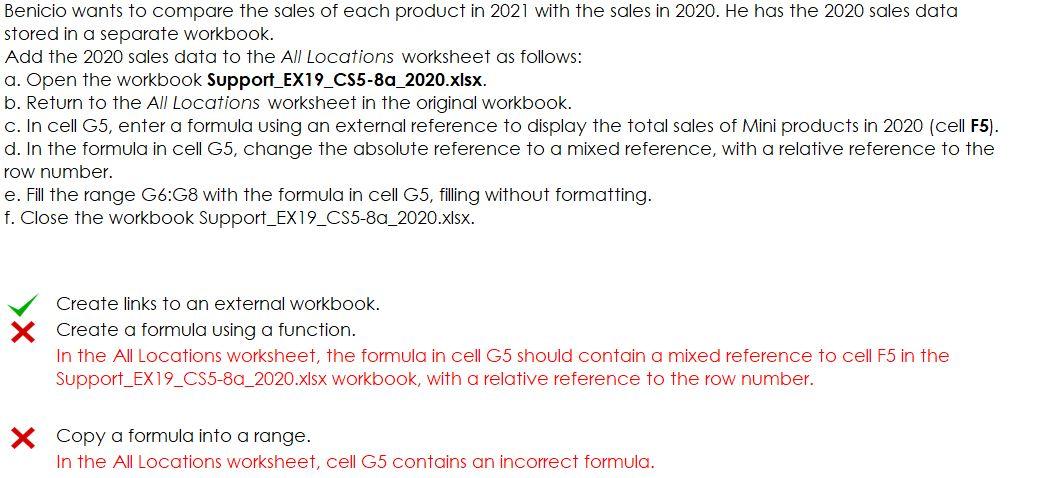 Benicio wants to compare the sales of each product in 2021 with the sales in 2020. He has the 2020 sales data stored in a separate workbook.
Add the 2020 sales data to the All Locations worksheet as follows:
a. Open the workbook Support_EX19_CS5-8a_2020.xlsx.
b. Return to the All Locations worksheet in the original workbook.
c. In cell G5, enter a formula using an external reference to display the total sales of Mini products in 2020 (cell F5).
d. In the formula in cell G5, change the absolute reference to a mixed reference, with a relative reference to the row number.
e. Fill the range G6:G8 with the formula in cell G5, filling without formatting.
f. Close the workbook Support_EX19_CS5-8a_2020.xlsx.

Create links to an external workbook.

Create a formula using a function.
In the All Locations worksheet, the formula in cell G5 should contain a mixed reference to cell F5 in the Support_EX19_CS5-8a_2020.xlsx workbook, with a relative reference to the row number.

Copy a formula into a range.
In the All Locations worksheet, cell G5 contains an incorrect formula.